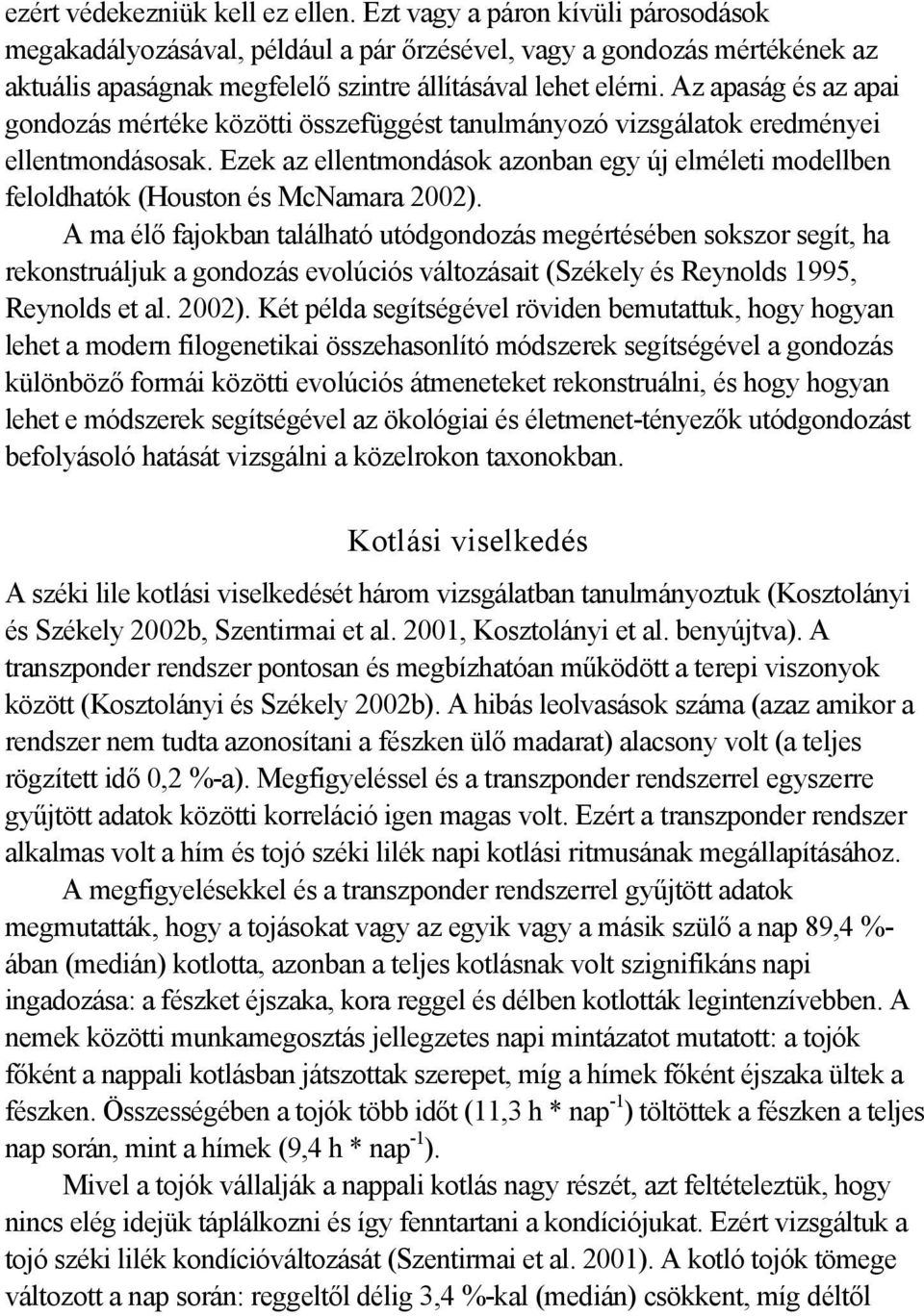 ezért védekezniük kell ez ellen. Ezt vagy a páron kívüli párosodások megakadályozásával, például a pár őrzésével, vagy a gondozás mértékének az aktuális apaságnak megfelelő szintre állításával lehet elérni. Az apaság és az apai gondozás mértéke közötti összefüggést tanulmányozó vizsgálatok eredményei ellentmondásosak. Ezek az ellentmondások azonban egy új elméleti modellben feloldhatók (Houston és McNamara 2002).

A ma élő fajokban található utódgondozás megértésében sokszor segít, ha rekonstruáljuk a gondozás evolúciós változásait (Székely és Reynolds 1995, Reynolds et al. 2002). Két példa segítségével röviden bemutattuk, hogy hogyan lehet a modern filogenetikai összehasonlító módszerek segítségével a gondozás különböző formái közötti evolúciós átmeneteket rekonstruálni, és hogy hogyan lehet e módszerek segítségével az ökológiai és életmenet-tényezők utódgondozást befolyásoló hatását vizsgálni a közelrokon taxonokban.

Kotlási viselkedés

A széki lile kotlási viselkedését három vizsgálatban tanulmányoztuk (Kosztolányi és Székely 2002b, Szentirmai et al. 2001, Kosztolányi et al. benyújtva). A transzponder rendszer pontosan és megbízhatóan működött a terepi viszonyok között (Kosztolányi és Székely 2002b). A hibás leolvasások száma (azaz amikor a rendszer nem tudta azonosítani a fészken ülő madarat) alacsony volt (a teljes rögzített idő 0,2 %-a). Megfigyeléssel és a transzponder rendszerrel egyszerre gyűjtött adatok közötti korreláció igen magas volt. Ezért a transzponder rendszer alkalmas volt a hím és tojó széki lilék napi kotlási ritmusának megállapításához.

A megfigyelésekkel és a transzponder rendszerrel gyűjtött adatok megmutatták, hogy a tojásokat vagy az egyik vagy a másik szülő a nap 89,4 %-ában (medián) kotlotta, azonban a teljes kotlásnak volt szignifikáns napi ingadozása: a fészket éjszaka, kora reggel és délben kotlották legintenzívebben. A nemek közötti munkamegosztás jellegzetes napi mintázatot mutatott: a tojók főként a nappali kotlásban játszottak szerepet, míg a hímek főként éjszaka ültek a fészken. Összességében a tojók több időt (11,3 h * nap$^{-1}$) töltöttek a fészken a teljes nap során, mint a hímek (9,4 h * nap$^{-1}$).

Mivel a tojók vállalják a nappali kotlás nagy részét, azt feltételeztük, hogy nincs elég idejük táplálkozni és így fenntartani a kondíciójukat. Ezért vizsgáltuk a tojó széki lilék kondícióváltozását (Szentirmai et al. 2001). A kotló tojók tömege változott a nap során: reggeltől délig 3,4 %-kal (medián) csökkent, míg déltől